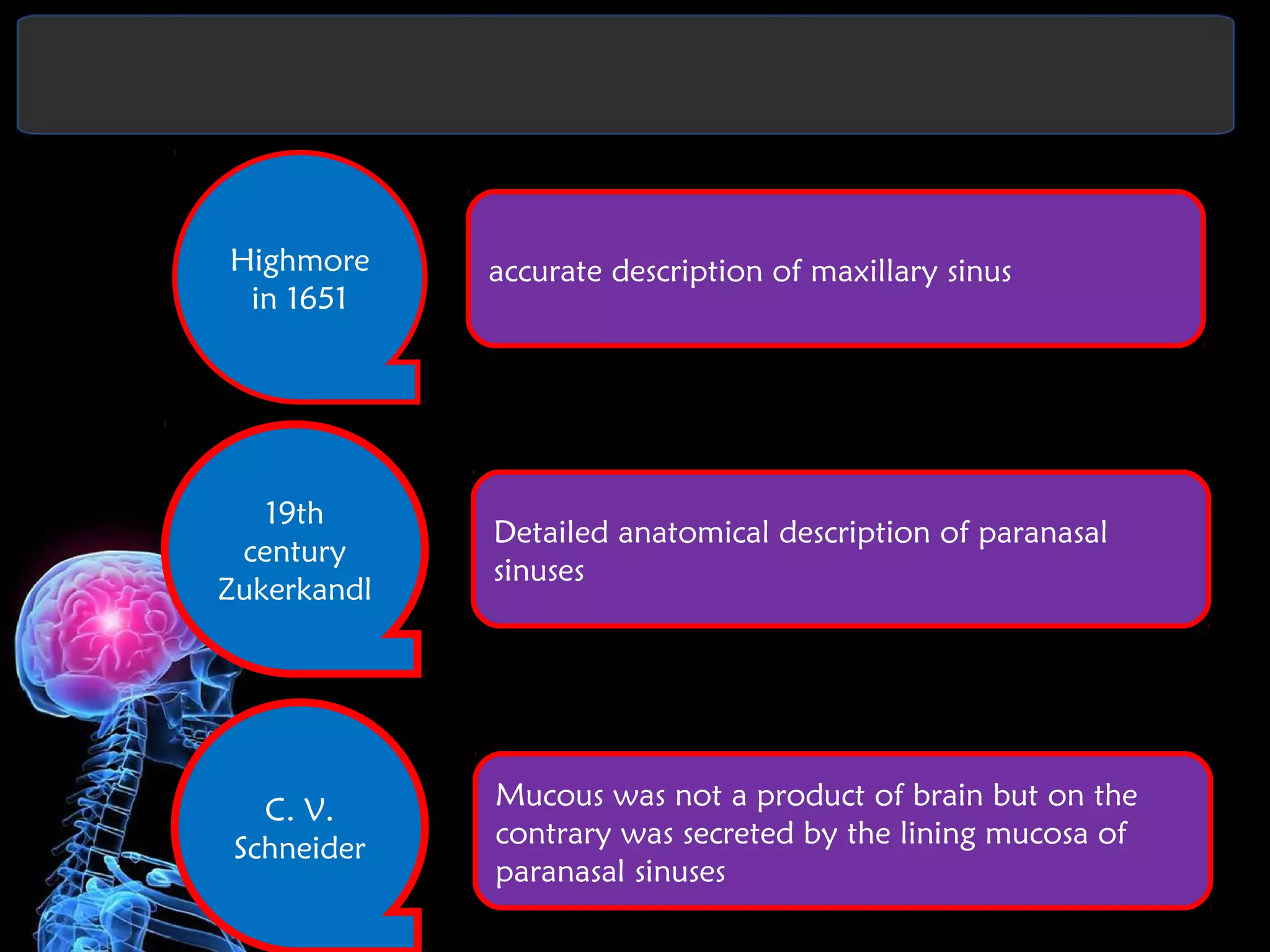 Highmore in 1651

accurate description of maxillary sinus

19th century Zukerkandl

Detailed anatomical description of paranasal sinuses

C. V. Schneider

Mucous was not a product of brain but on the contrary was secreted by the lining mucosa of paranasal sinuses